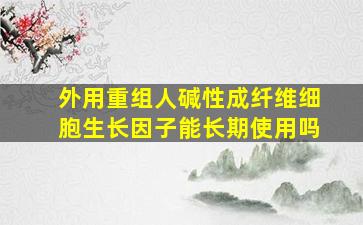 外用重组人碱性成纤维细胞生长因子能长期使用吗